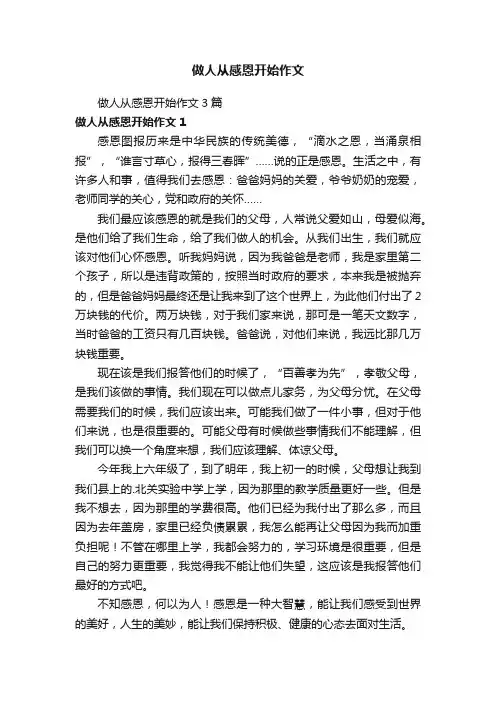 做人从感恩开始作文

做人从感恩开始作文 3 篇

做人从感恩开始作文 1

感恩图报历来是中华民族的传统美德，“滴水之恩，当涌泉相报”，“谁言寸草心，报得三春晖”……说的正是感恩。生活之中，有许多人和事，值得我们去感恩：爸爸妈妈的关爱，爷爷奶奶的宠爱，老师同学的关心，党和政府的关怀……

我们最应该感恩的就是我们的父母，人常说父爱如山，母爱似海。是他们给了我们生命，给了我们做人的机会。从我们出生，我们就应该对他们心怀感恩。听我妈妈说，因为我爸爸是老师，我是家里第二个孩子，所以是违背政策的，按照当时政府的要求，本来我是被抛弃的，但是爸爸妈妈最终还是让我来到了这个世界上，为此他们付出了 2 万块钱的代价。两万块钱，对于我们家来说，那可是一笔天文数字，当时爸爸的工资只有几百块钱。爸爸说，对他们来说，我远比那几万块钱重要。

现在该是我们报答他们的时候了，“百善孝为先”，孝敬父母，是我们该做的事情。我们现在可以做点儿家务，为父母分忧。在父母需要我们的时候，我们应该出来。可能我们做了一件小事，但对于他们来说，也是很重要的。可能父母有时候做些事情我们不能理解，但我们可以换一个角度来想，我们应该理解、体谅父母。

今年我上六年级了，到了明年，我上初一的时候，父母想让我到我们县上的.北关实验中学上学，因为那里的教学质量更好一些。但是我不想去，因为那里的学费很高。他们已经为我付出了那么多，而且因为去年盖房，家里已经负债累累，我怎么能再让父母因为我而加重负担呢！不管在哪里上学，我都会努力的，学习环境是很重要，但是自己的努力更重要，我觉得我不能让他们失望，这应该是我报答他们最好的方式吧。

不知感恩，何以为人！感恩是一种大智慧，能让我们感受到世界的美好，人生的美妙，能让我们保持积极、健康的心态去面对生活。